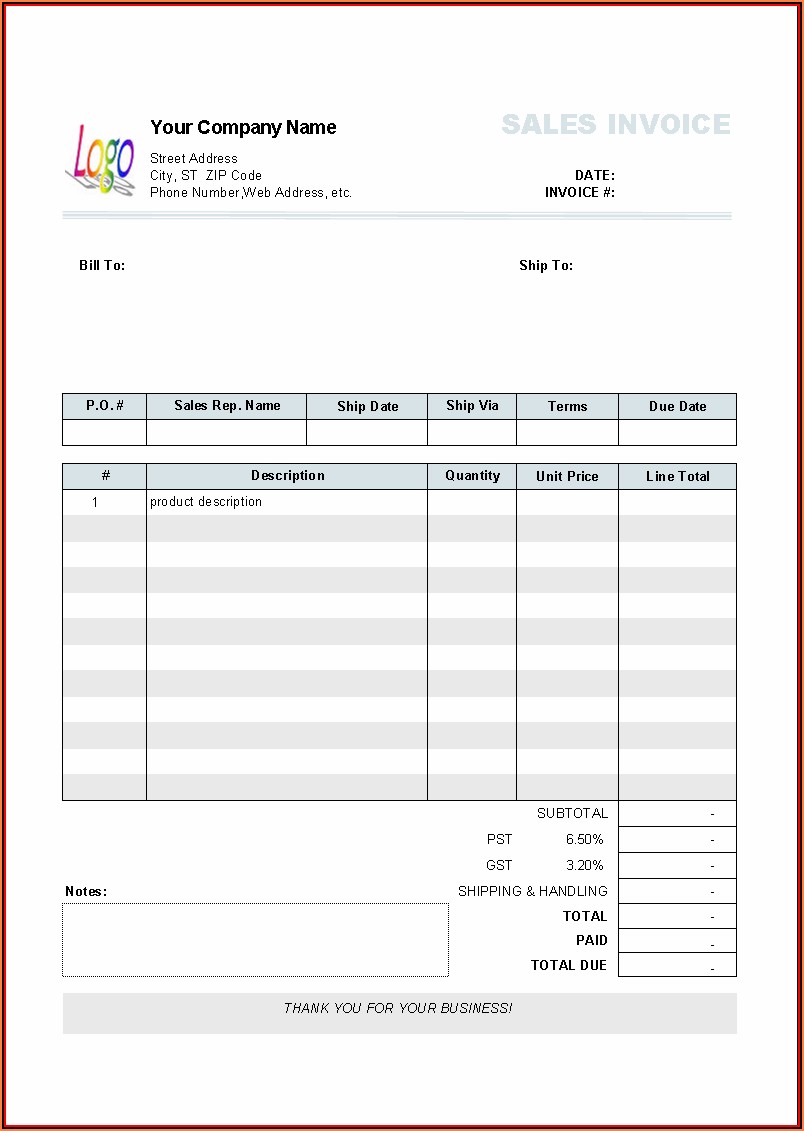 Logo

Your Company Name

Street Address
City, ST ZIP Code
Phone Number,Web Address, etc.

SALES INVOICE

DATE:
INVOICE #:

Bill To:

Ship To:

| P.O.# | Sales Rep. Name | Ship Date | Ship Via | Terms | Due Date |
|---|---|---|---|---|---|
| | | | | | |

| # | Description | Quantity | Unit Price | Line Total |
|---|---|---|---|---|
| 1 | product description | | | |
| | | | | |
| | | | | |
| | | | | |
| | | | | |
| | | | | |
| | | | | |
| | | | | |
| | | | | |
| | | | | |
| | | | | |
| | | | | |

| | | |
|---|---|---|
| SUBTOTAL | | - |
| PST | 6.50% | - |
| GST | 3.20% | - |
| SHIPPING & HANDLING | | - |
| TOTAL | | - |
| PAID | | - |
| TOTAL DUE | | - |

Notes:

THANK YOU FOR YOUR BUSINESS!